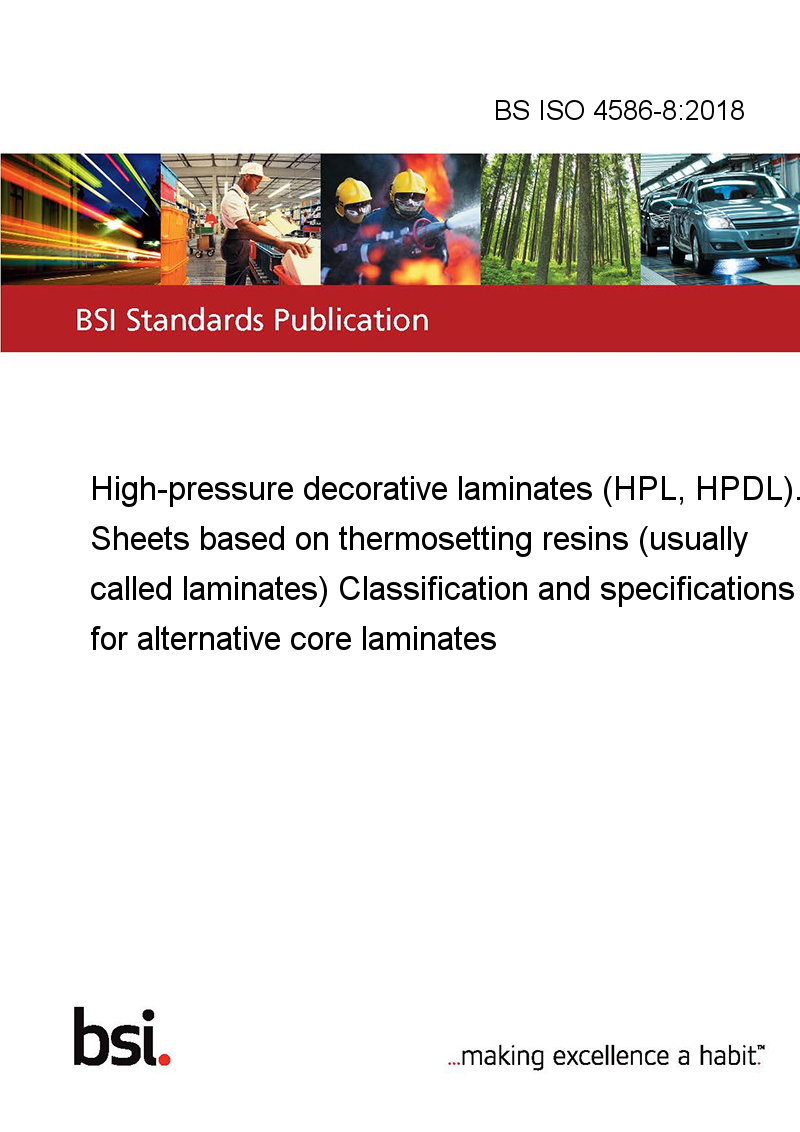 BS ISO 4586-8:2018

BSI Standards Publication

High-pressure decorative laminates (HPL, HPDL). Sheets based on thermosetting resins (usually called laminates) Classification and specifications for alternative core laminates

bsi.

...making excellence a habit.™